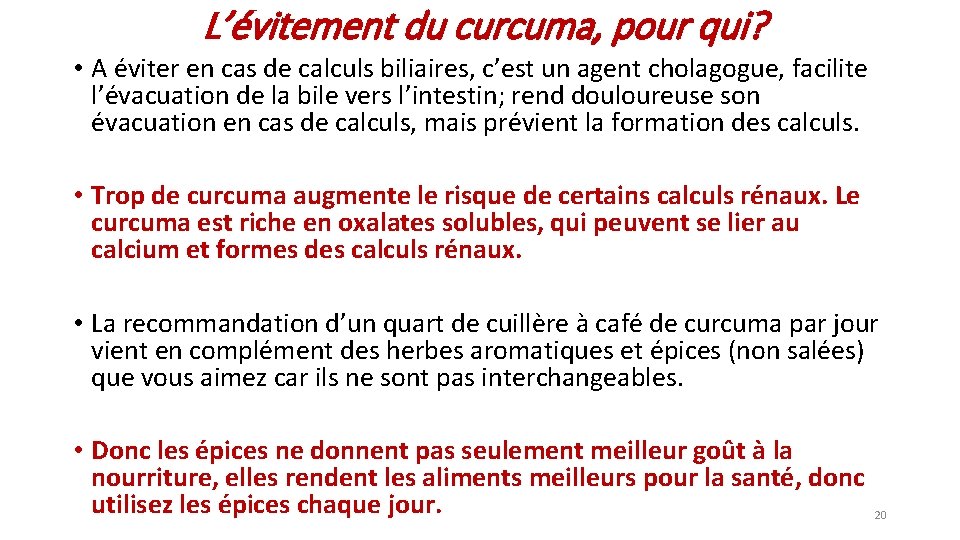 L’évitement du curcuma, pour qui?

• A éviter en cas de calculs biliaires, c’est un agent cholagogue, facilite l’évacuation de la bile vers l’intestin; rend douloureuse son évacuation en cas de calculs, mais prévient la formation des calculs.

• Trop de curcuma augmente le risque de certains calculs rénaux. Le curcuma est riche en oxalates solubles, qui peuvent se lier au calcium et formes des calculs rénaux.

• La recommandation d’un quart de cuillère à café de curcuma par jour vient en complément des herbes aromatiques et épices (non salées) que vous aimez car ils ne sont pas interchangeables.

• Donc les épices ne donnent pas seulement meilleur goût à la nourriture, elles rendent les aliments meilleurs pour la santé, donc utilisez les épices chaque jour.

20